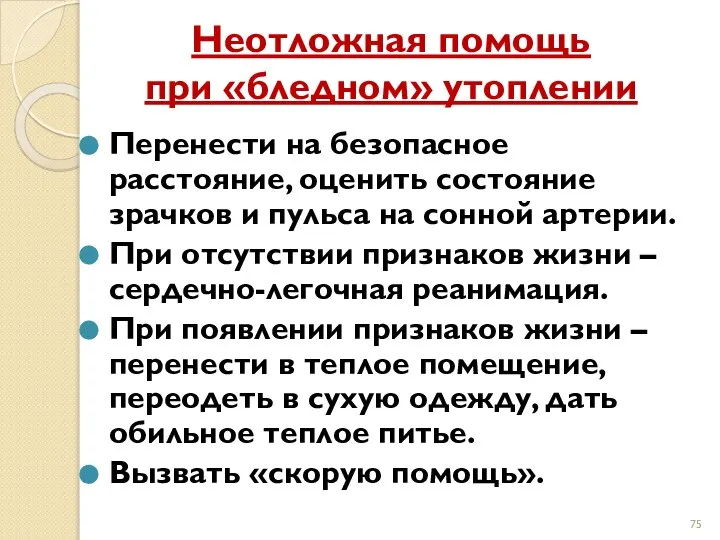 Неотложная помощь при «бледном» утоплении

Перенести на безопасное расстояние, оценить состояние зрачков и пульса на сонной артерии.

При отсутствии признаков жизни – сердечно-легочная реанимация.

При появлении признаков жизни – перенести в теплое помещение, переодеть в сухую одежду, дать обильное теплое питье.

Вызвать «скорую помощь».

75